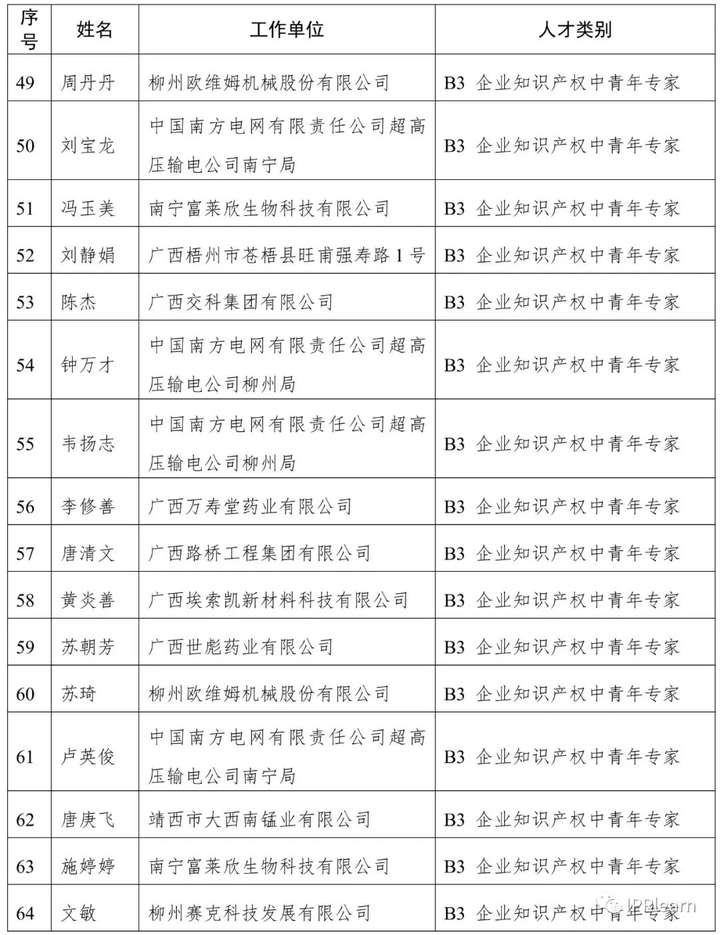 | 序号 | 姓名 | 工作单位 | 人才类别 |
|---|---|---|---|
| 49 | 周丹丹 | 柳州欧维姆机械股份有限公司 | B3 企业知识产权中青年专家 |
| 50 | 刘宝龙 | 中国南方电网有限责任公司超高压输电公司南宁局 | B3 企业知识产权中青年专家 |
| 51 | 冯玉美 | 南宁富莱欣生物科技有限公司 | B3 企业知识产权中青年专家 |
| 52 | 刘静娟 | 广西梧州市苍梧县旺甫强寿路 1 号 | B3 企业知识产权中青年专家 |
| 53 | 陈杰 | 广西交科集团有限公司 | B3 企业知识产权中青年专家 |
| 54 | 钟万才 | 中国南方电网有限责任公司超高压输电公司柳州局 | B3 企业知识产权中青年专家 |
| 55 | 韦扬志 | 中国南方电网有限责任公司超高压输电公司柳州局 | B3 企业知识产权中青年专家 |
| 56 | 李修善 | 广西万寿堂药业有限公司 | B3 企业知识产权中青年专家 |
| 57 | 唐清文 | 广西路桥工程集团有限公司 | B3 企业知识产权中青年专家 |
| 58 | 黄炎善 | 广西埃索凯新材料科技有限公司 | B3 企业知识产权中青年专家 |
| 59 | 苏朝芳 | 广西世彪药业有限公司 | B3 企业知识产权中青年专家 |
| 60 | 苏琦 | 柳州欧维姆机械股份有限公司 | B3 企业知识产权中青年专家 |
| 61 | 卢英俊 | 中国南方电网有限责任公司超高压输电公司南宁局 | B3 企业知识产权中青年专家 |
| 62 | 唐庚飞 | 靖西市大西南锰业有限公司 | B3 企业知识产权中青年专家 |
| 63 | 施婷婷 | 南宁富莱欣生物科技有限公司 | B3 企业知识产权中青年专家 |
| 64 | 文敏 | 柳州赛克科技发展有限公司 | B3 企业知识产权中青年专家 |

IPRlearn